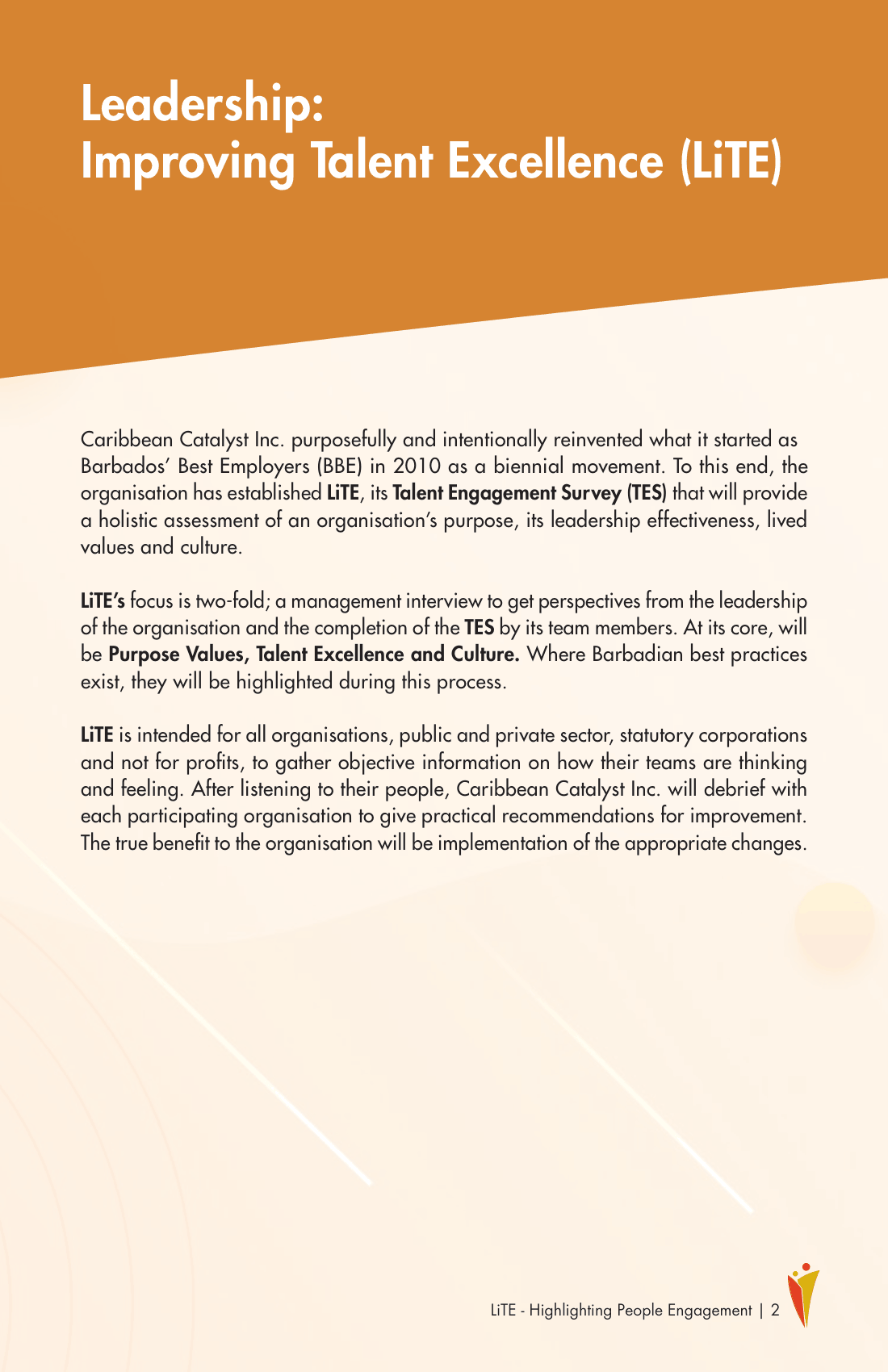 Leadership:
Improving Talent Excellence (LiTE)

Caribbean Catalyst Inc. purposefully and intentionally reinvented what it started as Barbados' Best Employers (BBE) in 2010 as a biennial movement. To this end, the organisation has established LiTE, its Talent Engagement Survey (TES) that will provide a holistic assessment of an organisation's purpose, its leadership effectiveness, lived values and culture.

LiTE's focus is two-fold; a management interview to get perspectives from the leadership of the organisation and the completion of the TES by its team members. At its core, will be Purpose Values, Talent Excellence and Culture. Where Barbadian best practices exist, they will be highlighted during this process.

LiTE is intended for all organisations, public and private sector, statutory corporations and not for profits, to gather objective information on how their teams are thinking and feeling. After listening to their people, Caribbean Catalyst Inc. will debrief with each participating organisation to give practical recommendations for improvement. The true benefit to the organisation will be implementation of the appropriate changes.

LiTE - Highlighting People Engagement | 2